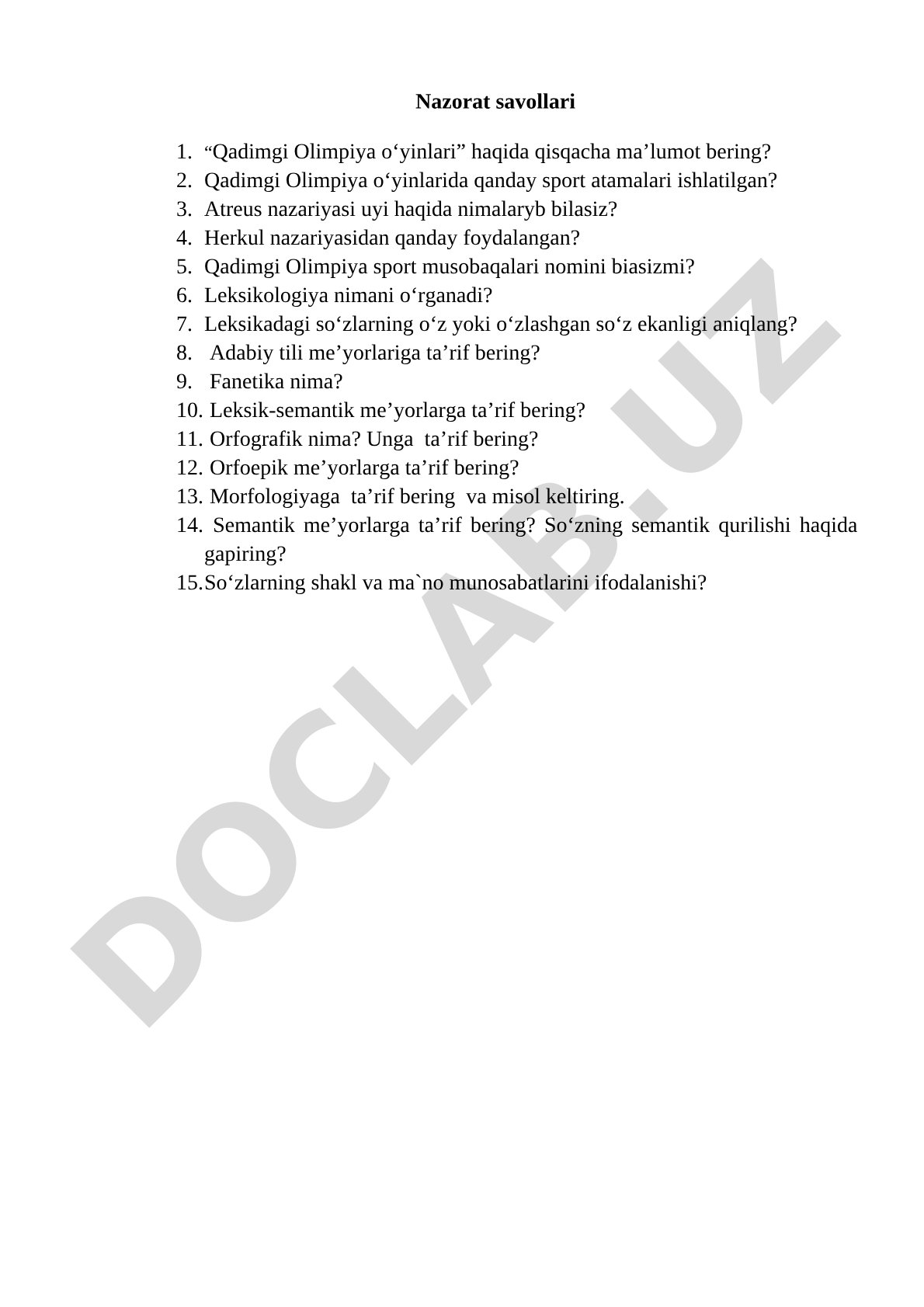 Nazorat savollari

1. “Qadimgi Olimpiya o‘yinlari” haqida qisqacha ma’lumot bering?
2. Qadimgi Olimpiya o‘yinlarida qanday sport atamalari ishlatilgan?
3. Atreus nazariyasi uyi haqida nimalaryb bilasiz?
4. Herkul nazariyasidan qanday foydalangan?
5. Qadimgi Olimpiya sport musobaqalari nomini biasizmi?
6. Leksikologiya nimani o‘rganadi?
7. Leksikadagi so‘zlarning o‘z yoki o‘zlashgan so‘z ekanligi aniqlang?
8. Adabiy tili me’yorlariga ta’rif bering?
9. Fanetika nima?
10. Leksik-semantik me’yorlarga ta’rif bering?
11. Orfografik nima? Unga ta’rif bering?
12. Orfoepik me’yorlarga ta’rif bering?
13. Morfologiyaga ta’rif bering va misol keltiring.
14. Semantik me’yorlarga ta’rif bering? So‘zning semantik qurilishi haqida gapiring?
15. So‘zlarning shakl va ma`no munosabatlarini ifodalanishi?

DOCLAB.UZ